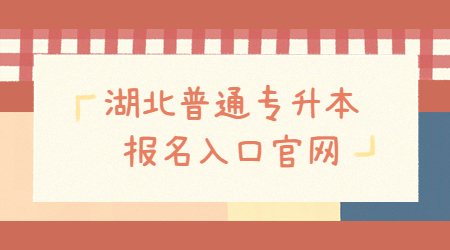 「湖北普通专升本
报名入口官网」